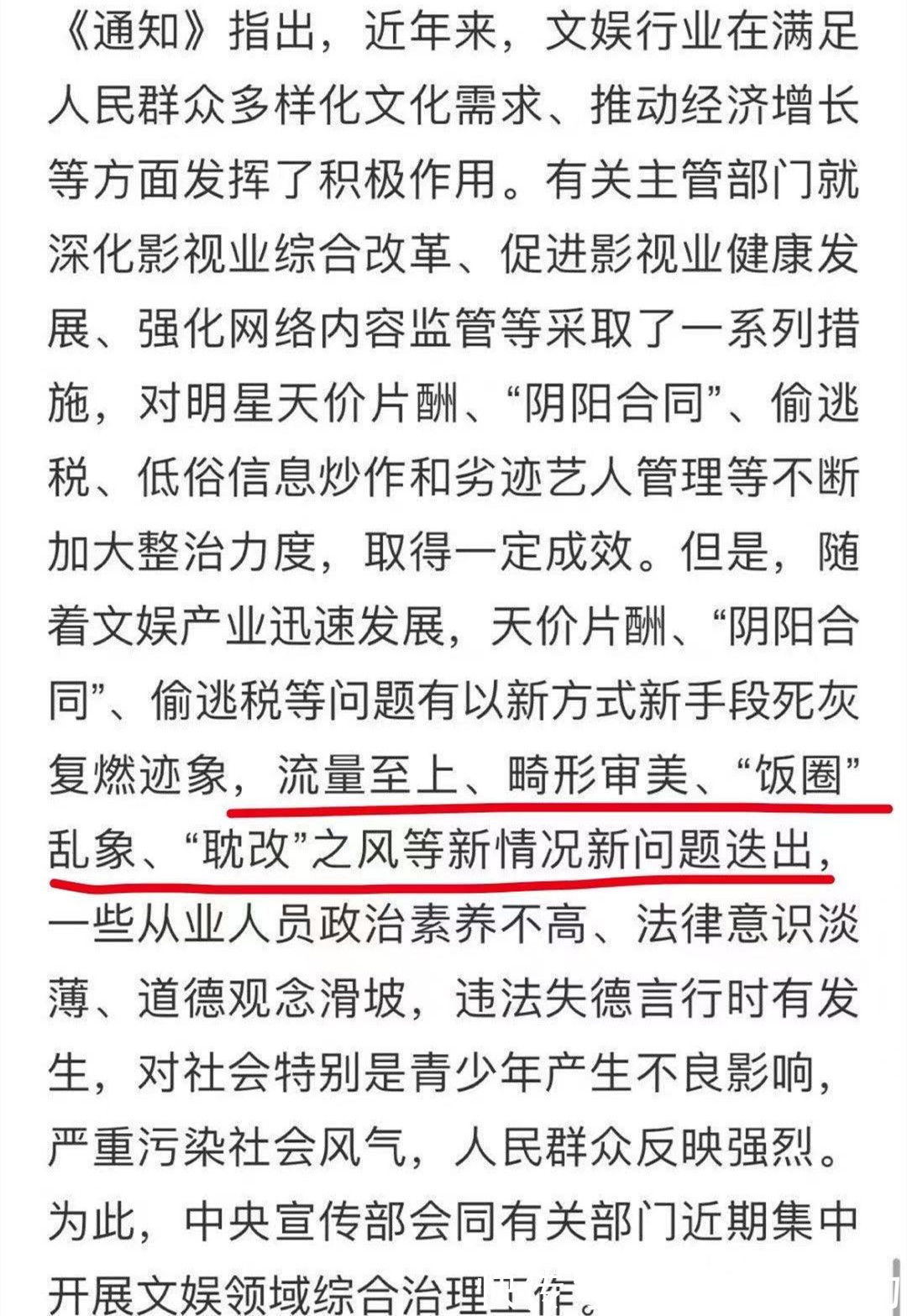 《通知》指出，近年来，文娱行业在满足人民群众多样化文化需求、推动经济增长等方面发挥了积极作用。有关主管部门就深化影视业综合改革、促进影视业健康发展、强化网络内容监管等采取了一系列措施，对明星天价片酬、“阴阳合同”、偷逃税、低俗信息炒作和劣迹艺人管理等不断加大整治力度，取得一定成效。但是，随着文娱产业迅速发展，天价片酬、“阴阳合同”、偷逃税等问题有以新方式新手段死灰复燃迹象，流量至上、畸形审美、“饭圈”乱象、“耽改”之风等新情况新问题迭出，一些从业人员政治素养不高、法律意识淡薄、道德观念滑坡，违法失德言行时有发生，对社会特别是青少年产生不良影响，严重污染社会风气，人民群众反映强烈。为此，中央宣传部会同有关部门近期集中开展文娱领域综合治理工作。